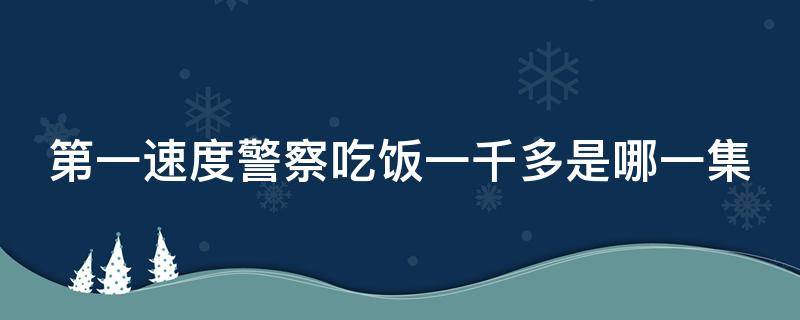 第一速度警察吃饭一千多是哪一集